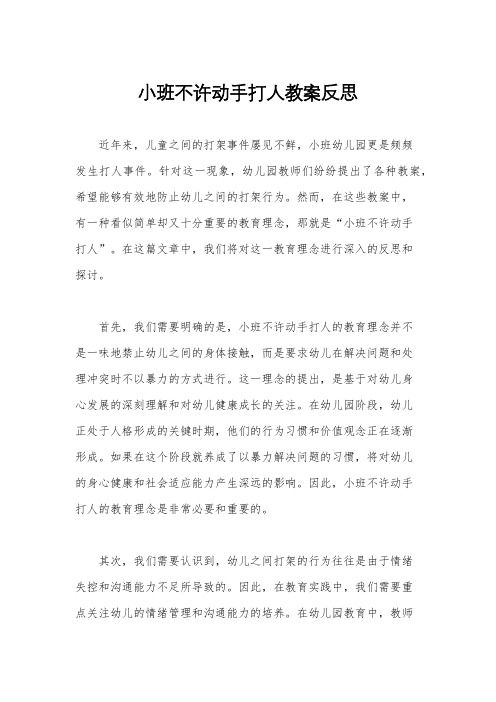 小班不许动手打人教案反思

近年来，儿童之间的打架事件屡见不鲜，小班幼儿园更是频频发生打人事件。针对这一现象，幼儿园教师们纷纷提出了各种教案，希望能够有效地防止幼儿之间的打架行为。然而，在这些教案中，有一种看似简单却又十分重要的教育理念，那就是“小班不许动手打人”。在这篇文章中，我们将对这一教育理念进行深入的反思和探讨。

首先，我们需要明确的是，小班不许动手打人的教育理念并不是一味地禁止幼儿之间的身体接触，而是要求幼儿在解决问题和处理冲突时不以暴力的方式进行。这一理念的提出，是基于对幼儿身心发展的深刻理解和对幼儿健康成长的关注。在幼儿园阶段，幼儿正处于人格形成的关键时期，他们的行为习惯和价值观念正在逐渐形成。如果在这个阶段就养成了以暴力解决问题的习惯，将对幼儿的身心健康和社会适应能力产生深远的影响。因此，小班不许动手打人的教育理念是非常必要和重要的。

其次，我们需要认识到，幼儿之间打架的行为往往是由于情绪失控和沟通能力不足所导致的。因此，在教育实践中，我们需要重点关注幼儿的情绪管理和沟通能力的培养。在幼儿园教育中，教师